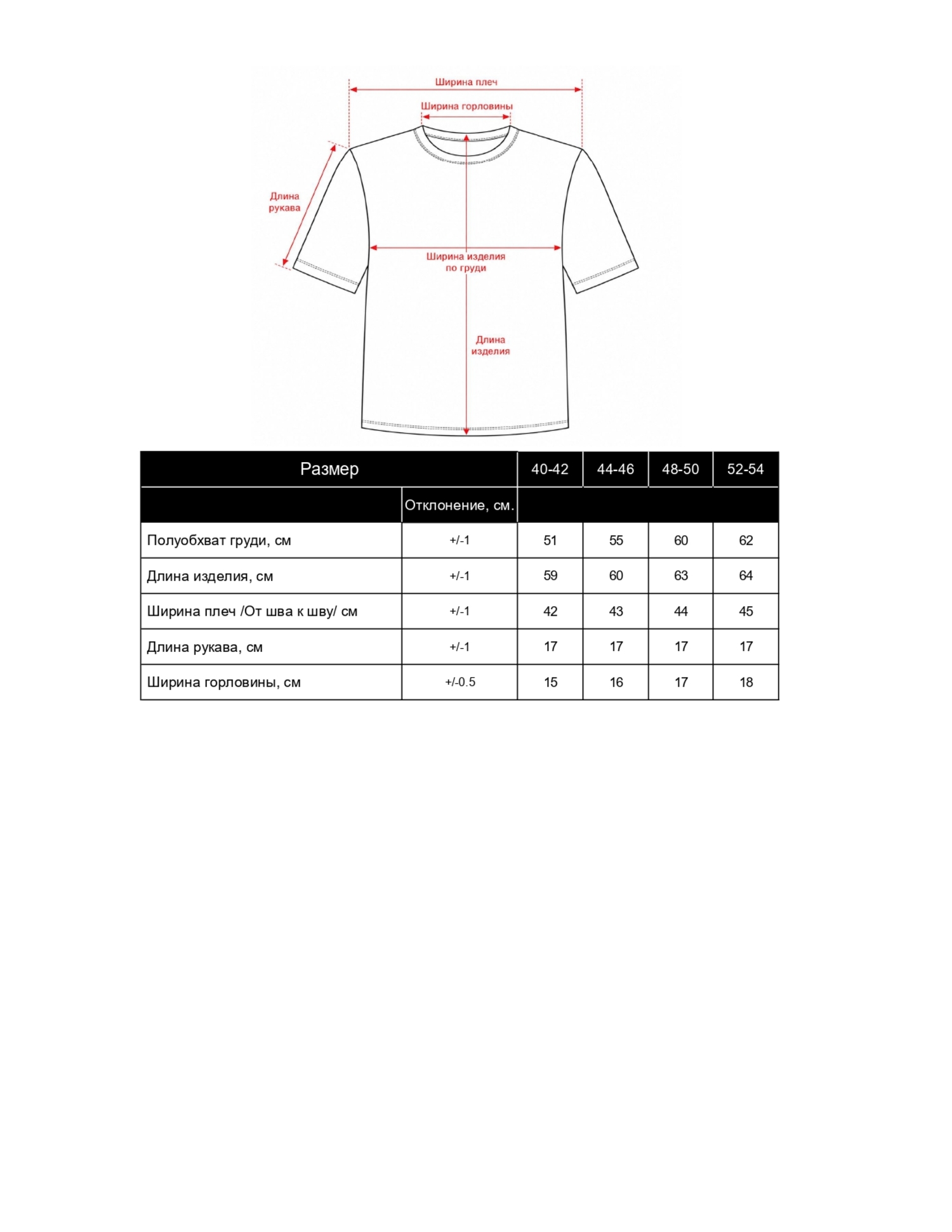 Ширина плеч

Ширина горловины

Длина рукава

Ширина изделия по груди

Длина изделия

| Размер | | 40-42 | 44-46 | 48-50 | 52-54 |
|---|---|---|---|---|---|
| | Отклонение, см. | | | | |
| Полуобхват груди, см | +/-1 | 51 | 55 | 60 | 62 |
| Длина изделия, см | +/-1 | 59 | 60 | 63 | 64 |
| Ширина плеч /От шва к шву/ см | +/-1 | 42 | 43 | 44 | 45 |
| Длина рукава, см | +/-1 | 17 | 17 | 17 | 17 |
| Ширина горловины, см | +/-0.5 | 15 | 16 | 17 | 18 |